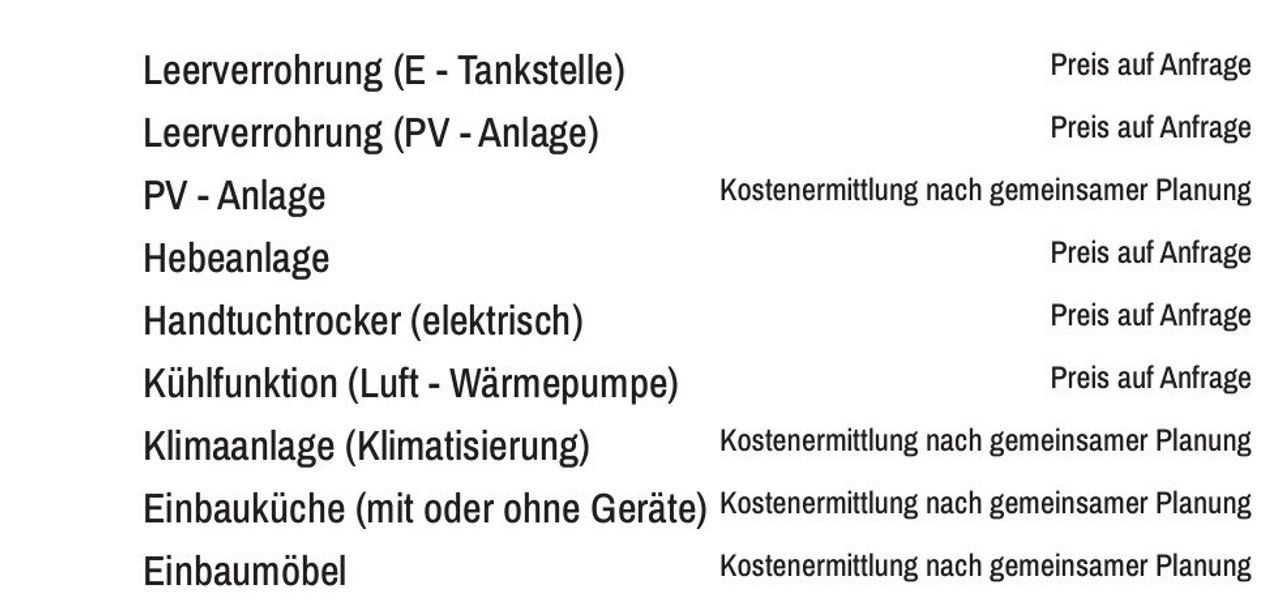 Leerverrohrung (E - Tankstelle) Preis auf Anfrage
Leerverrohrung (PV - Anlage) Preis auf Anfrage
PV - Anlage Kostenermittlung nach gemeinsamer Planung
Hebeanlage Preis auf Anfrage
Handtuchtrocker (elektrisch) Preis auf Anfrage
Kühlfunktion (Luft - Wärmepumpe) Preis auf Anfrage
Klimaanlage (Klimatisierung) Kostenermittlung nach gemeinsamer Planung
Einbauküche (mit oder ohne Geräte) Kostenermittlung nach gemeinsamer Planung
Einbaumöbel Kostenermittlung nach gemeinsamer Planung